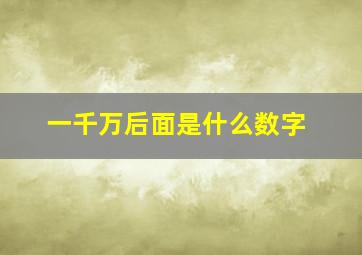 一千万后面是什么数字